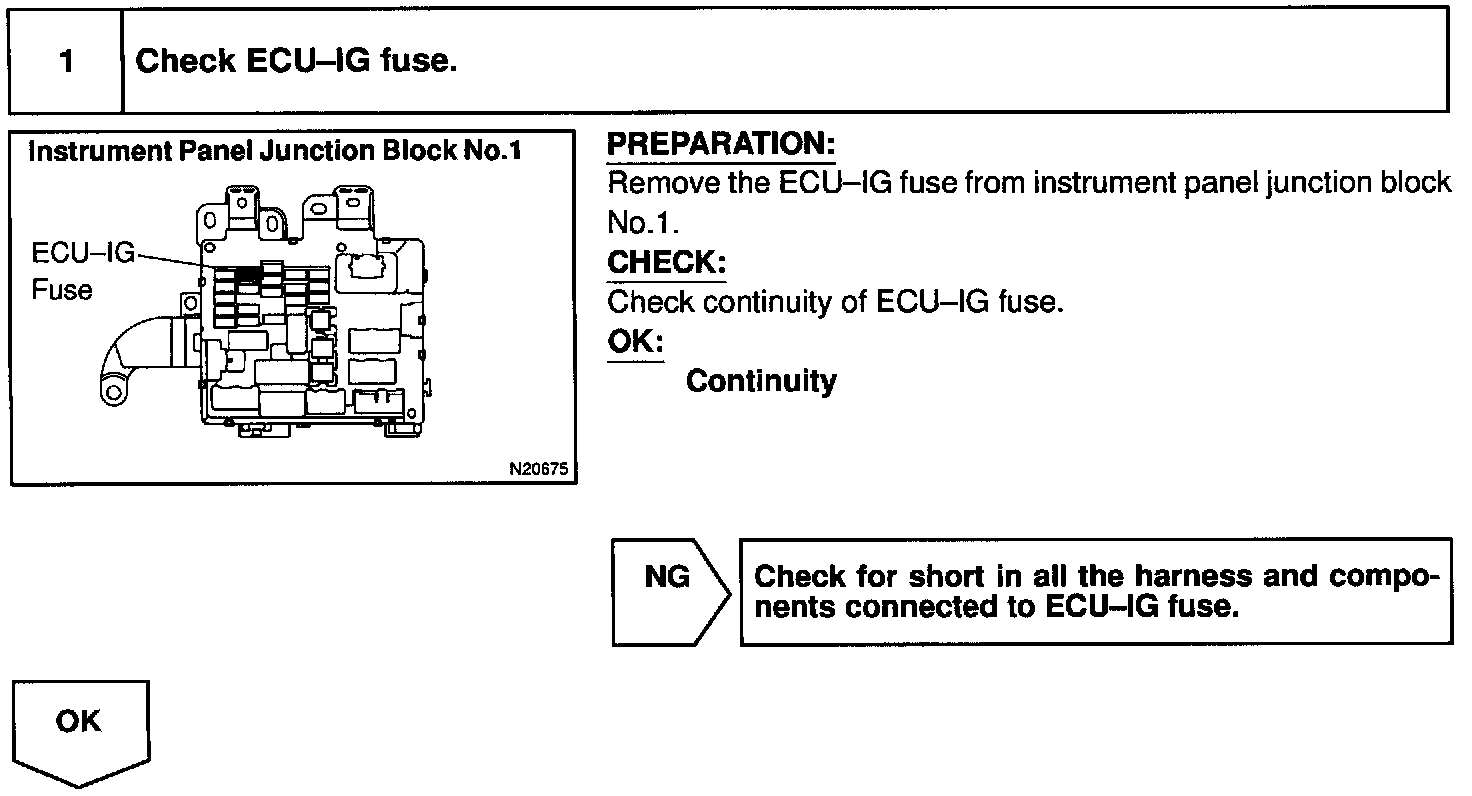 1 Check ECU–IG fuse.

Instrument Panel Junction Block No.1

ECU–IG Fuse

N20675

PREPARATION:
Remove the ECU–IG fuse from instrument panel junction block No.1.

CHECK:
Check continuity of ECU–IG fuse.

OK:
Continuity

NG

Check for short in all the harness and components connected to ECU–IG fuse.

OK